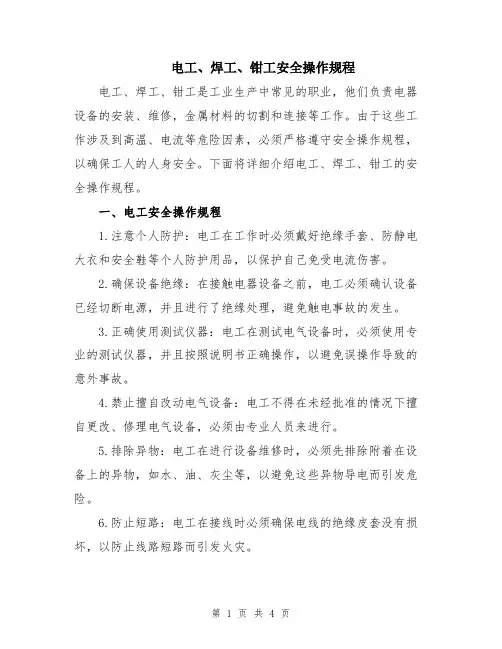 电工、焊工、钳工安全操作规程

电工、焊工、钳工是工业生产中常见的职业，他们负责电器设备的安装、维修，金属材料的切割和连接等工作。由于这些工作涉及到高温、电流等危险因素，必须严格遵守安全操作规程，以确保工人的人身安全。下面将详细介绍电工、焊工、钳工的安全操作规程。

一、电工安全操作规程

1.注意个人防护：电工在工作时必须戴好绝缘手套、防静电大衣和安全鞋等个人防护用品，以保护自己免受电流伤害。

2.确保设备绝缘：在接触电器设备之前，电工必须确认设备已经切断电源，并且进行了绝缘处理，避免触电事故的发生。

3.正确使用测试仪器：电工在测试电气设备时，必须使用专业的测试仪器，并且按照说明书正确操作，以避免误操作导致的意外事故。

4.禁止擅自改动电气设备：电工不得在未经批准的情况下擅自更改、修理电气设备，必须由专业人员来进行。

5.排除异物：电工在进行设备维修时，必须先排除附着在设备上的异物，如水、油、灰尘等，以避免这些异物导电而引发危险。

6.防止短路：电工在接线时必须确保电线的绝缘皮套没有损坏，以防止线路短路而引发火灾。

第 1 页 共 4 页